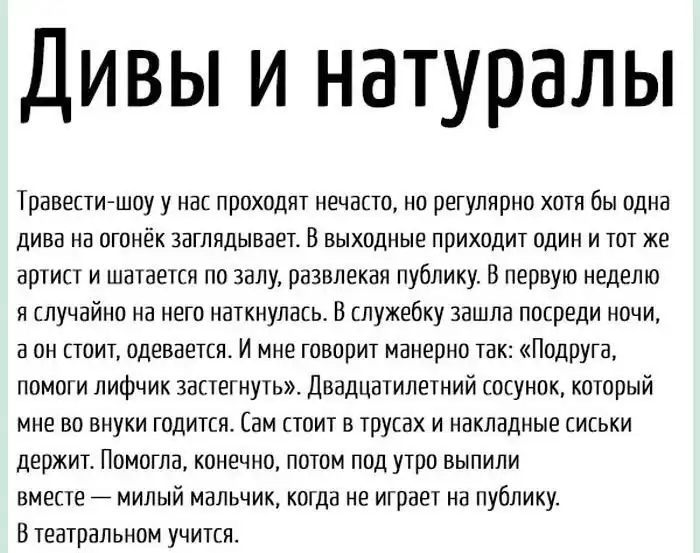 Дивы и натуралы

Травести-шоу у нас проходят нечасто, но регулярно хотя бы одна дива на огонёк заглядывает. В выходные приходит один и тот же артист и шатается по залу, развлекая публику. В первую неделю я случайно на него наткнулась. В служебку зашла посреди ночи, а он стоит, одевается. И мне говорит манерно так: «Подруга, помоги лифчик застегнуть». Двадцатилетний сосунок, который мне во внуки годится. Сам стоит в трусах и накладные сиськи держит. Помогла, конечно, потом под утро выпили вместе — милый мальчик, когда не играет на публику. В театральном учится.